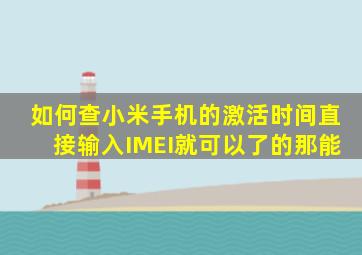 如何查小米手机的激活时间直接输入IMEI就可以了的那能